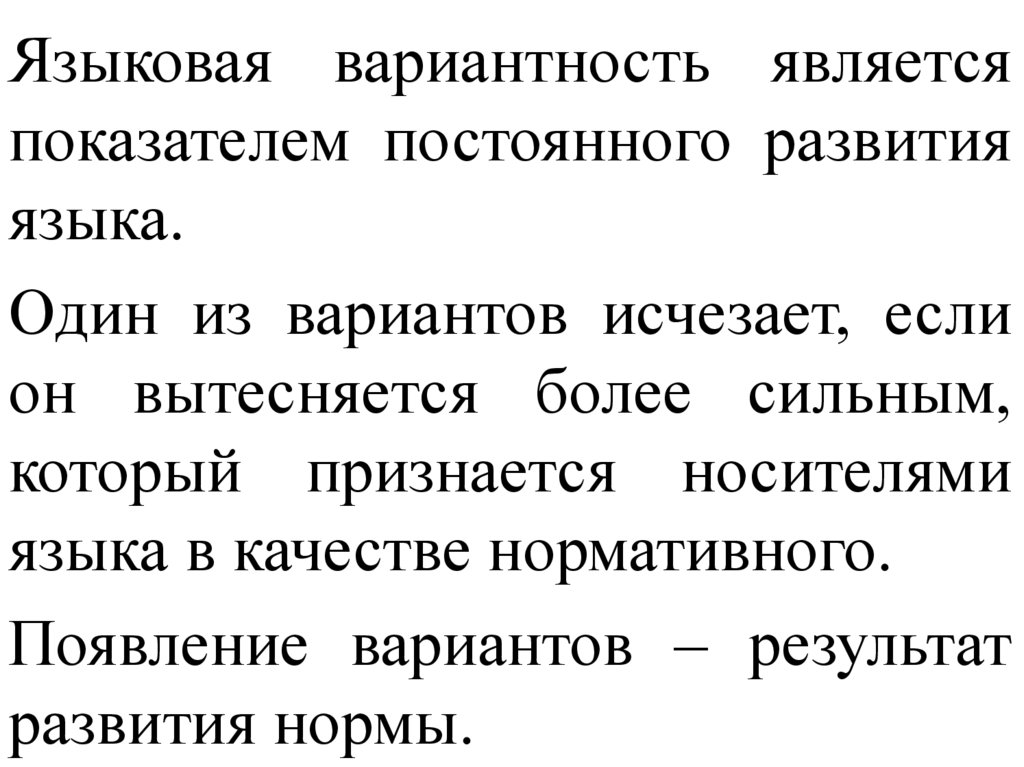 Языковая вариантность является показателем постоянного развития языка.

Один из вариантов исчезает, если он вытесняется более сильным, который признается носителями языка в качестве нормативного.

Появление вариантов – результат развития нормы.